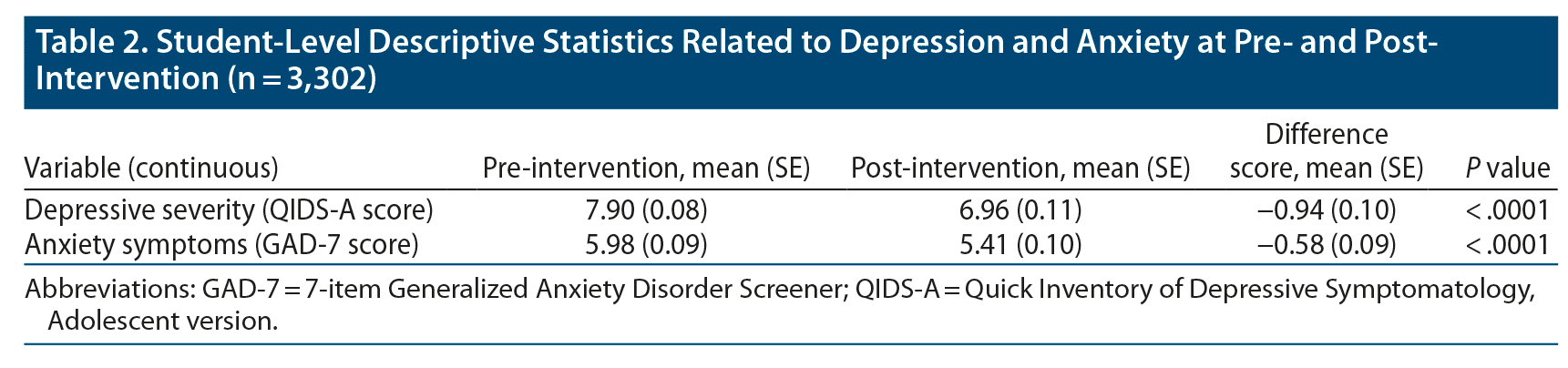 Table 2. Student-Level Descriptive Statistics Related to Depression and Anxiety at Pre- and Post-Intervention (n = 3,302)

| Variable (continuous) | Pre-intervention, mean (SE) | Post-intervention, mean (SE) | Difference score, mean (SE) | P value |
|---|---|---|---|---|
| Depressive severity (QIDS-A score) | 7.90 (0.08) | 6.96 (0.11) | –0.94 (0.10) | < .0001 |
| Anxiety symptoms (GAD-7 score) | 5.98 (0.09) | 5.41 (0.10) | –0.58 (0.09) | < .0001 |

Abbreviations: GAD-7 = 7-item Generalized Anxiety Disorder Screener; QIDS-A = Quick Inventory of Depressive Symptomatology, Adolescent version.